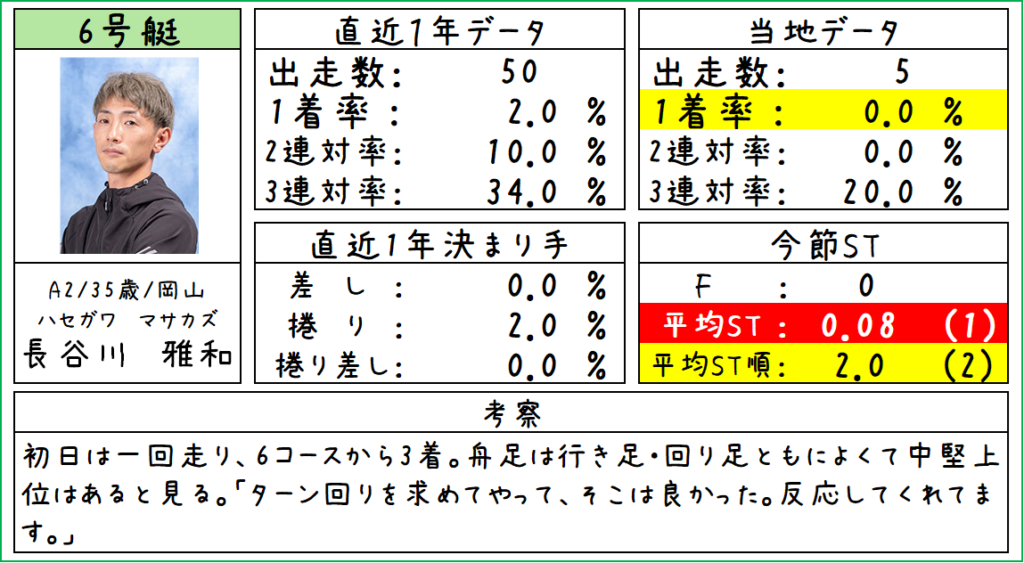 6号艇

A2/35歳/岡山
ハセガワ マサカズ
長谷川 雅和

直近1年データ

出走数: 50
1着率: 2.0 %
2連対率: 10.0 %
3連対率: 34.0 %

直近1年決まり手

差し: 0.0 %
捲り: 2.0 %
捲り差し: 0.0 %

当地データ

出走数: 5
1着率: 0.0 %
2連対率: 0.0 %
3連対率: 20.0 %

今節ST

F: 0
平均ST: 0.08 (1)
平均ST順: 2.0 (2)

考察

初日は一回走り、6コースから3着。舟足は行き足・回り足ともによくて中堅上位はあると見る。「ターン回りを求めてやって、そこは良かった。反応してくれてます。」